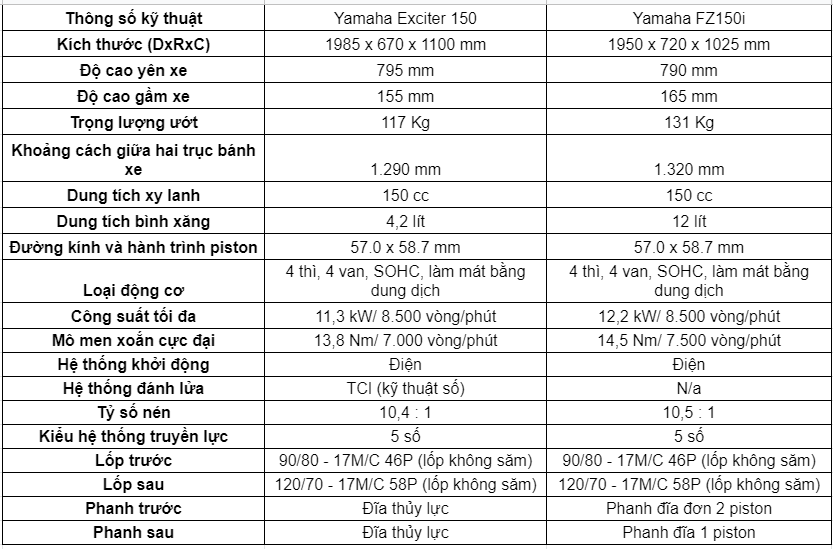 | Thông số kỹ thuật | Yamaha Exciter 150 | Yamaha FZ150i |
|---|---|---|
| Kích thước (DxRxC) | 1985 x 670 x 1100 mm | 1950 x 720 x 1025 mm |
| Độ cao yên xe | 795 mm | 790 mm |
| Độ cao gầm xe | 155 mm | 165 mm |
| Trọng lượng ướt | 117 Kg | 131 Kg |
| Khoảng cách giữa hai trục bánh xe | 1.290 mm | 1.320 mm |
| Dung tích xy lanh | 150 cc | 150 cc |
| Dung tích bình xăng | 4,2 lít | 12 lít |
| Đường kính và hành trình piston | 57.0 x 58.7 mm | 57.0 x 58.7 mm |
| Loại động cơ | 4 thì, 4 van, SOHC, làm mát bằng dung dịch | 4 thì, 4 van, SOHC, làm mát bằng dung dịch |
| Công suất tối đa | 11,3 kW/ 8.500 vòng/phút | 12,2 kW/ 8.500 vòng/phút |
| Mô men xoắn cực đại | 13,8 Nm/ 7.000 vòng/phút | 14,5 Nm/ 7.500 vòng/phút |
| Hệ thống khởi động | Điện | Điện |
| Hệ thống đánh lửa | TCI (kỹ thuật số) | N/a |
| Tỷ số nén | 10,4 : 1 | 10,5 : 1 |
| Kiểu hệ thống truyền lực | 5 số | 5 số |
| Lốp trước | 90/80 - 17M/C 46P (lốp không săm) | 90/80 - 17M/C 46P (lốp không săm) |
| Lốp sau | 120/70 - 17M/C 58P (lốp không săm) | 120/70 - 17M/C 58P (lốp không săm) |
| Phanh trước | Đĩa thủy lực | Phanh đĩa đơn 2 piston |
| Phanh sau | Đĩa thủy lực | Phanh đĩa 1 piston |